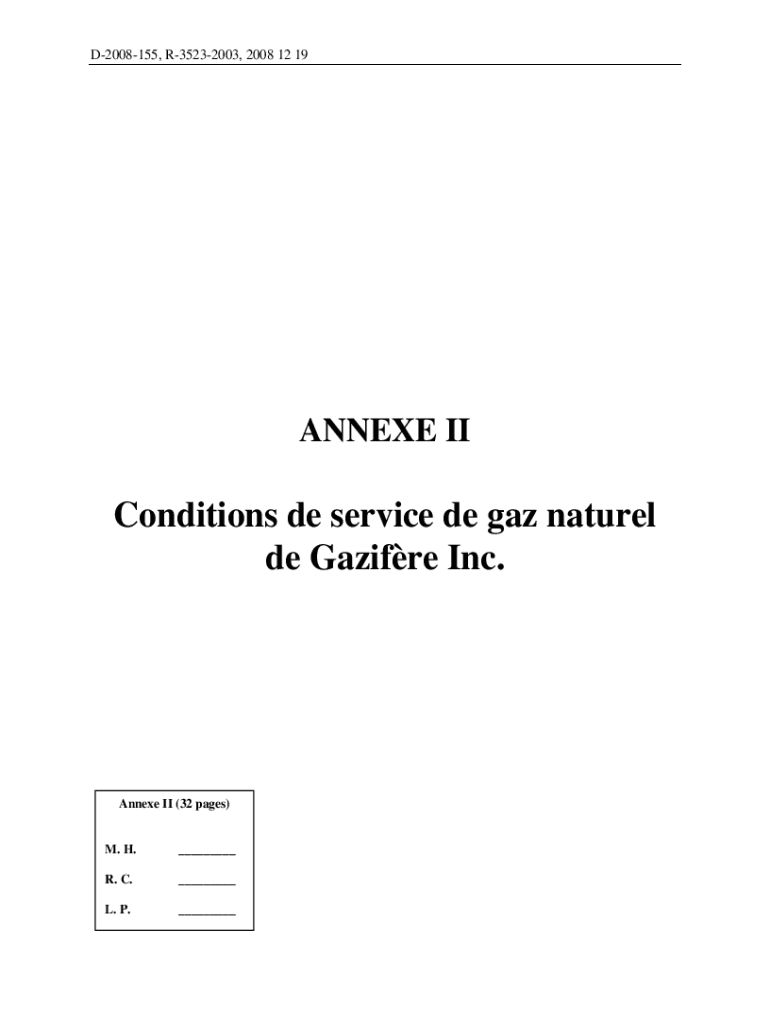 D-2008-155, R-3523-2003, 2008 12 19

ANNEXE II

Conditions de service de gaz naturel de Gazifère Inc.

Annexe II (32 pages)

M. H. ________

R. C. ________

L. P. ________